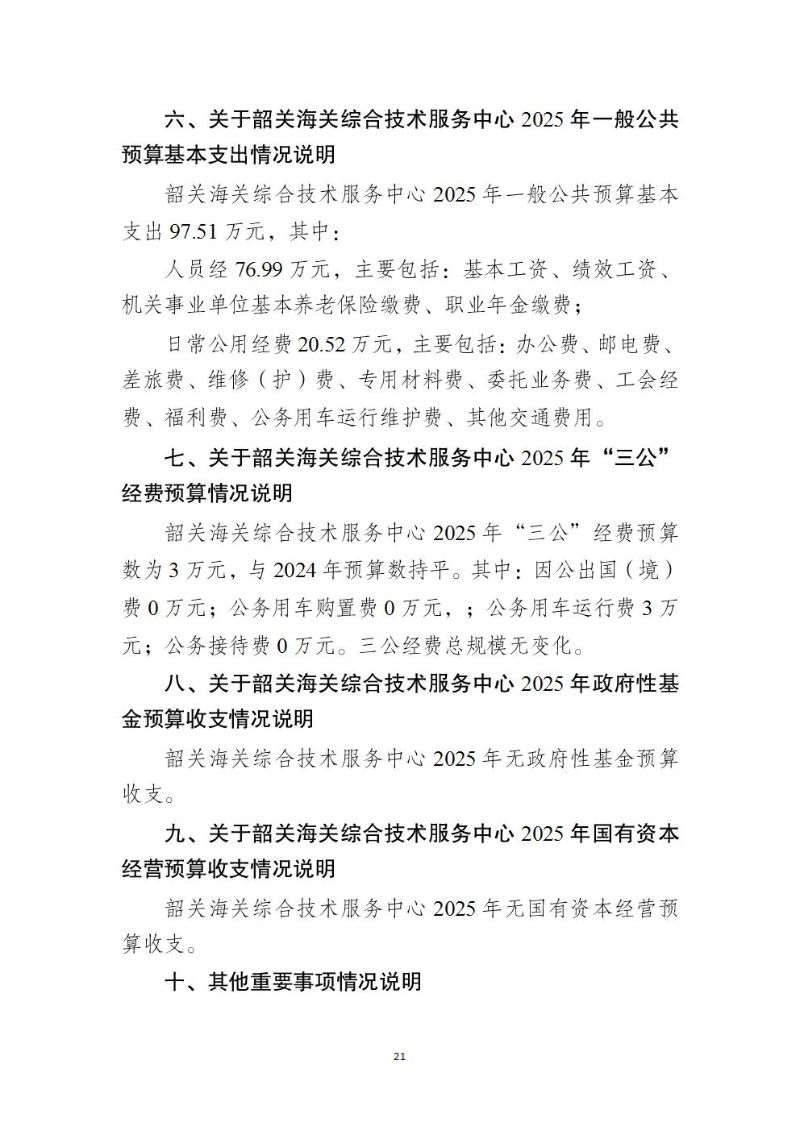 六、关于韶关海关综合技术服务中心 2025 年一般公共预算基本支出情况说明

韶关海关综合技术服务中心 2025 年一般公共预算基本支出 97.51 万元，其中：

人员经 76.99 万元，主要包括：基本工资、绩效工资、机关事业单位基本养老保险缴费、职业年金缴费；

日常公用经费 20.52 万元，主要包括：办公费、邮电费、差旅费、维修（护）费、专用材料费、委托业务费、工会经费、福利费、公务用车运行维护费、其他交通费用。

七、关于韶关海关综合技术服务中心 2025 年“三公”经费预算情况说明

韶关海关综合技术服务中心 2025 年“三公”经费预算数为 3 万元，与 2024 年预算数持平。其中：因公出国（境）费 0 万元；公务用车购置费 0 万元，；公务用车运行费 3 万元；公务接待费 0 万元。三公经费总规模无变化。

八、关于韶关海关综合技术服务中心 2025 年政府性基金预算收支情况说明

韶关海关综合技术服务中心 2025 年无政府性基金预算收支。

九、关于韶关海关综合技术服务中心 2025 年国有资本经营预算收支情况说明

韶关海关综合技术服务中心 2025 年无国有资本经营预算收支。

十、其他重要事项情况说明

21